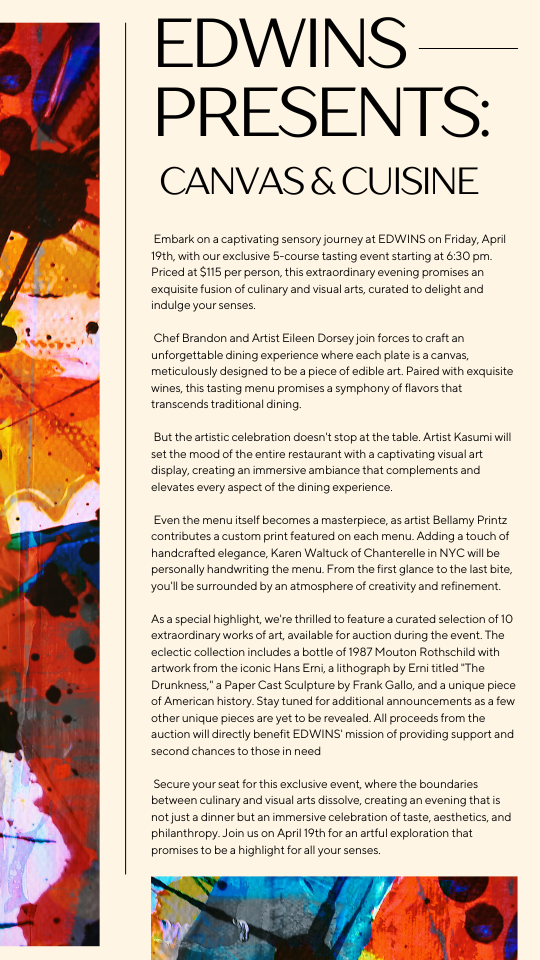 EDWINS PRESENTS:

CANVAS & CUISINE

Embark on a captivating sensory journey at EDWINS on Friday, April 19th, with our exclusive 5-course tasting event starting at 6:30 pm. Priced at $115 per person, this extraordinary evening promises an exquisite fusion of culinary and visual arts, curated to delight and indulge your senses.

Chef Brandon and Artist Eileen Dorsey join forces to craft an unforgettable dining experience where each plate is a canvas, meticulously designed to be a piece of edible art. Paired with exquisite wines, this tasting menu promises a symphony of flavors that transcends traditional dining.

But the artistic celebration doesn't stop at the table. Artist Kasumi will set the mood of the entire restaurant with a captivating visual art display, creating an immersive ambiance that complements and elevates every aspect of the dining experience.

Even the menu itself becomes a masterpiece, as artist Bellamy Printz contributes a custom print featured on each menu. Adding a touch of handcrafted elegance, Karen Waltuck of Chanterelle in NYC will be personally handwriting the menu. From the first glance to the last bite, you'll be surrounded by an atmosphere of creativity and refinement.

As a special highlight, we're thrilled to feature a curated selection of 10 extraordinary works of art, available for auction during the event. The eclectic collection includes a bottle of 1987 Mouton Rothschild with artwork from the iconic Hans Erni, a lithograph by Erni titled "The Drunkness," a Paper Cast Sculpture by Frank Gallo, and a unique piece of American history. Stay tuned for additional announcements as a few other unique pieces are yet to be revealed. All proceeds from the auction will directly benefit EDWINS' mission of providing support and second chances to those in need

Secure your seat for this exclusive event, where the boundaries between culinary and visual arts dissolve, creating an evening that is not just a dinner but an immersive celebration of taste, aesthetics, and philanthropy. Join us on April 19th for an artful exploration that promises to be a highlight for all your senses.